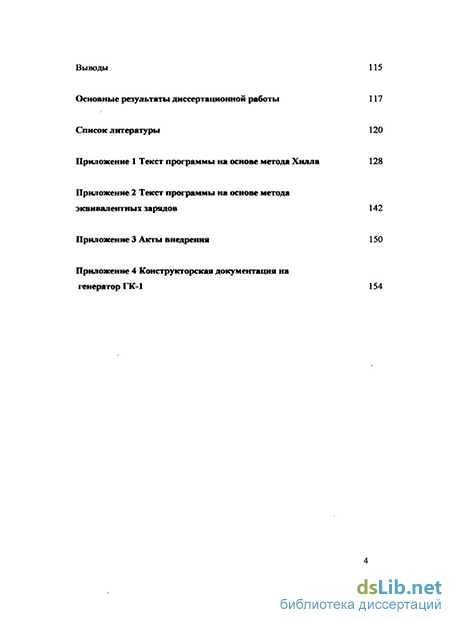 Выводы 115

Основные результаты диссертационной работы 117

Список литературы 120

Приложение 1 Текст программы на основе метода Хилла 128

Приложение 2 Текст программы на основе метода эквивалентных зарядов 142

Приложение 3 Акты внедрения 150

Приложение 4 Конструкторская документация на генератор ГК-1 154

4

dsLib.net
библиотека диссертаций